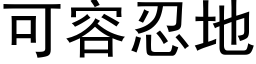 可容忍地